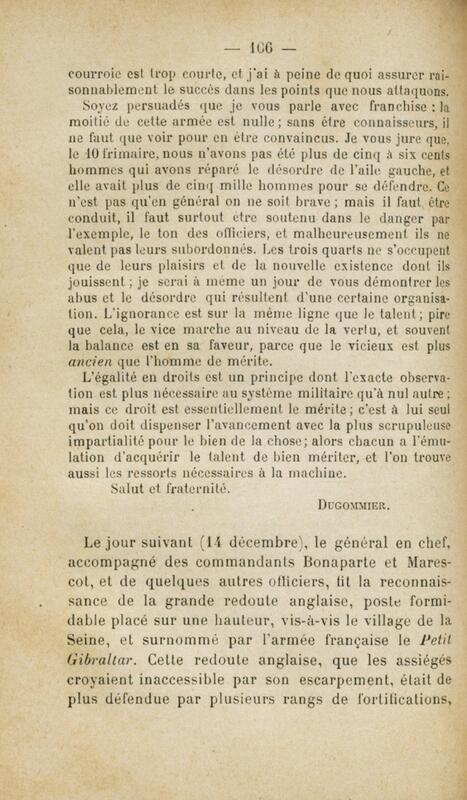 — 166 —

courroie est trop courte, et j'ai à peine de quoi assurer raisonnablement le succès dans les points que nous attaquons.

Soyez persuadés que je vous parle avec franchise : la moitié de cette armée est nulle ; sans être connaisseurs, il ne faut que voir pour en être convaincus. Je vous jure que, le 10 frimaire, nous n'avons pas été plus de cinq à six cents hommes qui avons réparé le désordre de l'aile gauche, et elle avait plus de cinq mille hommes pour se défendre. Ce n'est pas qu'en général on ne soit brave ; mais il faut être conduit, il faut surtout être soutenu dans le danger par l'exemple, le ton des officiers, et malheureusement ils ne valent pas leurs subordonnés. Les trois quarts ne s'occupent que de leurs plaisirs et de la nouvelle existence dont ils jouissent ; je serai à même un jour de vous démontrer les abus et le désordre qui résultent d'une certaine organisation. L'ignorance est sur la même ligne que le talent ; pire que cela, le vice marche au niveau de la vertu, et souvent la balance est en sa faveur, parce que le vicieux est plus ancien que l'homme de mérite.

L'égalité en droits est un principe dont l'exacte observation est plus nécessaire au système militaire qu'à nul autre ; mais ce droit est essentiellement le mérite ; c'est à lui seul qu'on doit dispenser l'avancement avec la plus scrupuleuse impartialité pour le bien de la chose ; alors chacun a l'émulation d'acquérir le talent de bien mériter, et l'on trouve aussi les ressorts nécessaires à la machine.

Salut et fraternité.

DUGOMMIER.

Le jour suivant (14 décembre), le général en chef, accompagné des commandants Bonaparte et Marescot, et de quelques autres officiers, fit la reconnaissance de la grande redoute anglaise, poste formidable placé sur une hauteur, vis-à-vis le village de la Seine, et surnommé par l'armée française le Petit Gibraltar. Cette redoute anglaise, que les assiégés croyaient inaccessible par son escarpement, était de plus défendue par plusieurs rangs de fortifications,